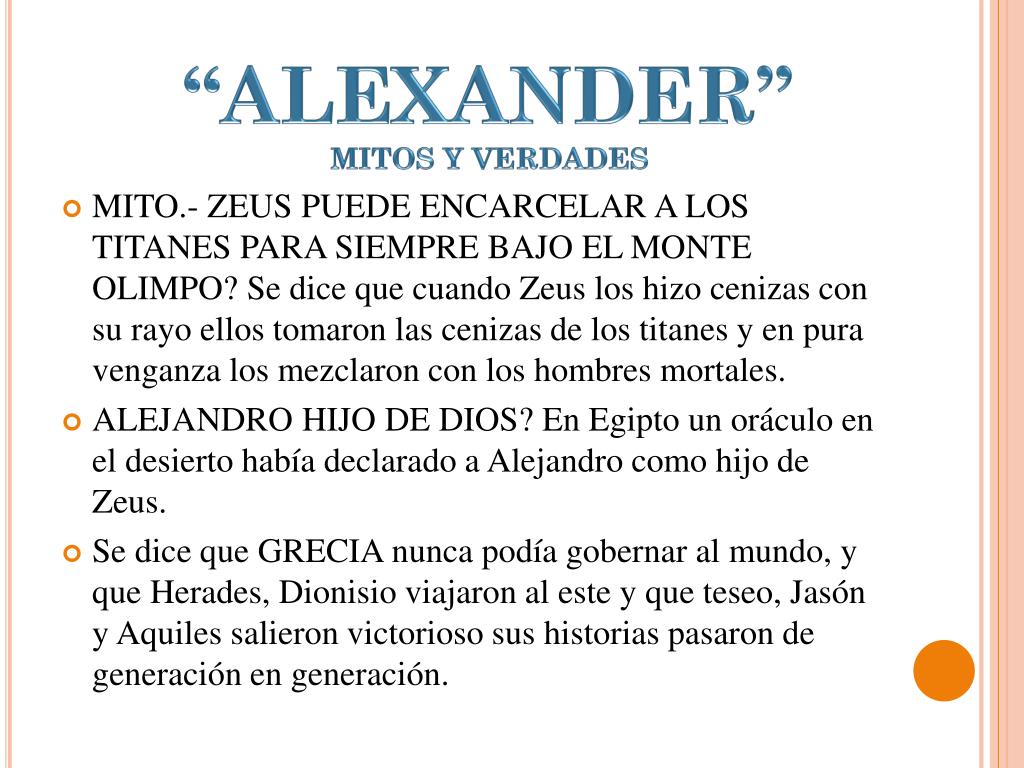 “ALEXANDER”
MITOS Y VERDADES

MITO.- ZEUS PUEDE ENCARCELAR A LOS TITANES PARA SIEMPRE BAJO EL MONTE OLIMPO? Se dice que cuando Zeus los hizo cenizas con su rayo ellos tomaron las cenizas de los titanes y en pura venganza los mezclaron con los hombres mortales.

ALEJANDRO HIJO DE DIOS? En Egipto un oráculo en el desierto había declarado a Alejandro como hijo de Zeus.

Se dice que GRECIA nunca podía gobernar al mundo, y que Herades, Dionisio viajaron al este y que teseo, Jasón y Aquiles salieron victorioso sus historias pasaron de generación en generación.